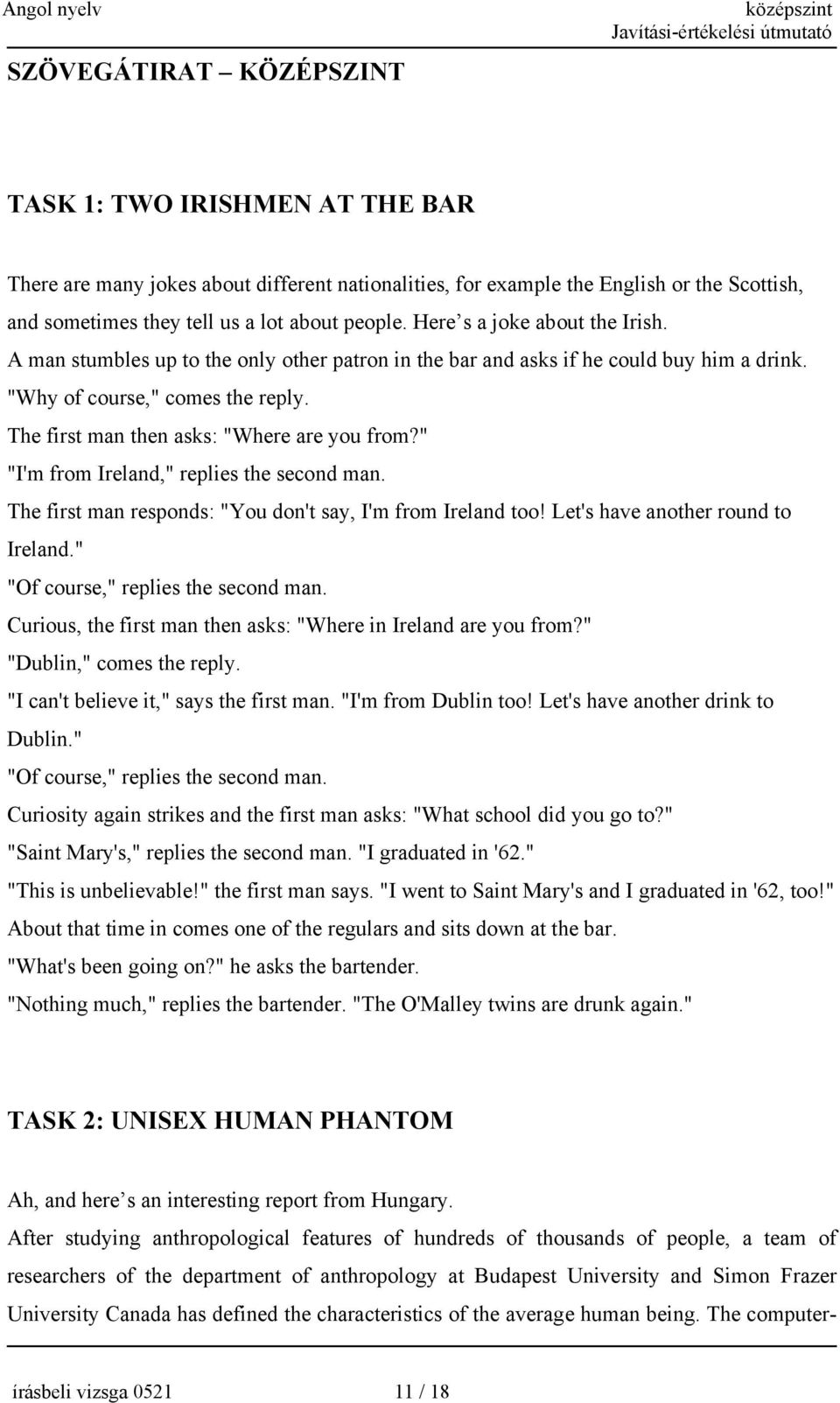 Angol nyelv

középszint
Javítási-értékelési útmutató

SZÖVEGÁTIRAT – KÖZÉPSZINT

TASK 1: TWO IRISHMEN AT THE BAR

There are many jokes about different nationalities, for example the English or the Scottish, and sometimes they tell us a lot about people. Here s a joke about the Irish.
A man stumbles up to the only other patron in the bar and asks if he could buy him a drink.
"Why of course," comes the reply.
The first man then asks: "Where are you from?"
"I'm from Ireland," replies the second man.
The first man responds: "You don't say, I'm from Ireland too! Let's have another round to Ireland."
"Of course," replies the second man.
Curious, the first man then asks: "Where in Ireland are you from?"
"Dublin," comes the reply.
"I can't believe it," says the first man. "I'm from Dublin too! Let's have another drink to Dublin."
"Of course," replies the second man.
Curiosity again strikes and the first man asks: "What school did you go to?"
"Saint Mary's," replies the second man. "I graduated in '62."
"This is unbelievable!" the first man says. "I went to Saint Mary's and I graduated in '62, too!"
About that time in comes one of the regulars and sits down at the bar.
"What's been going on?" he asks the bartender.
"Nothing much," replies the bartender. "The O'Malley twins are drunk again."

TASK 2: UNISEX HUMAN PHANTOM

Ah, and here s an interesting report from Hungary.
After studying anthropological features of hundreds of thousands of people, a team of researchers of the department of anthropology at Budapest University and Simon Frazer University Canada has defined the characteristics of the average human being. The computer-

írásbeli vizsga 0521 11 / 18